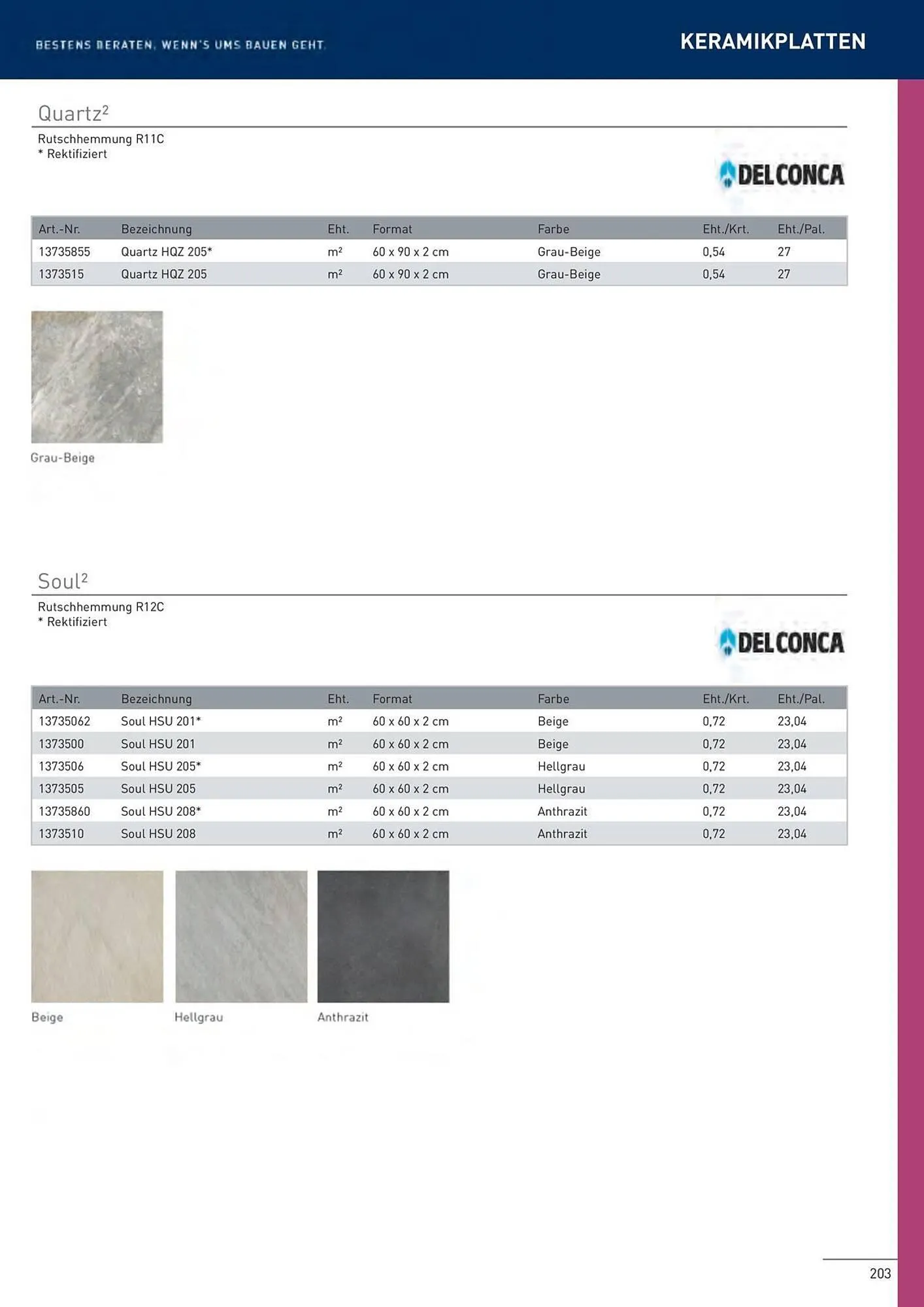 BESTENS BERATEN, WENN'S UMS BAUEN GEHT.

KERAMIKPLATTEN

Quartz²

Rutschhemmung R11C
* Rektifiziert

DELCONCA

| Art.-Nr. | Bezeichnung | Eht. | Format | Farbe | Eht./Krt. | Eht./Pal. |
|---|---|---|---|---|---|---|
| 13735855 | Quartz HQZ 205* | m² | 60 x 90 x 2 cm | Grau-Beige | 0,54 | 27 |
| 1373515 | Quartz HQZ 205 | m² | 60 x 90 x 2 cm | Grau-Beige | 0,54 | 27 |

Grau-Beige

Soul²

Rutschhemmung R12C
* Rektifiziert

DELCONCA

| Art.-Nr. | Bezeichnung | Eht. | Format | Farbe | Eht./Krt. | Eht./Pal. |
|---|---|---|---|---|---|---|
| 13735062 | Soul HSU 201* | m² | 60 x 60 x 2 cm | Beige | 0,72 | 23,04 |
| 1373500 | Soul HSU 201 | m² | 60 x 60 x 2 cm | Beige | 0,72 | 23,04 |
| 1373506 | Soul HSU 205* | m² | 60 x 60 x 2 cm | Hellgrau | 0,72 | 23,04 |
| 1373505 | Soul HSU 205 | m² | 60 x 60 x 2 cm | Hellgrau | 0,72 | 23,04 |
| 13735860 | Soul HSU 208* | m² | 60 x 60 x 2 cm | Anthrazit | 0,72 | 23,04 |
| 1373510 | Soul HSU 208 | m² | 60 x 60 x 2 cm | Anthrazit | 0,72 | 23,04 |

Beige

Hellgrau

Anthrazit

203